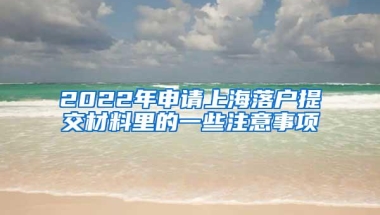 2022年申请上海落户提交材料里的一些注意事项